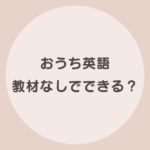 おうち英語
教材なしでできる？